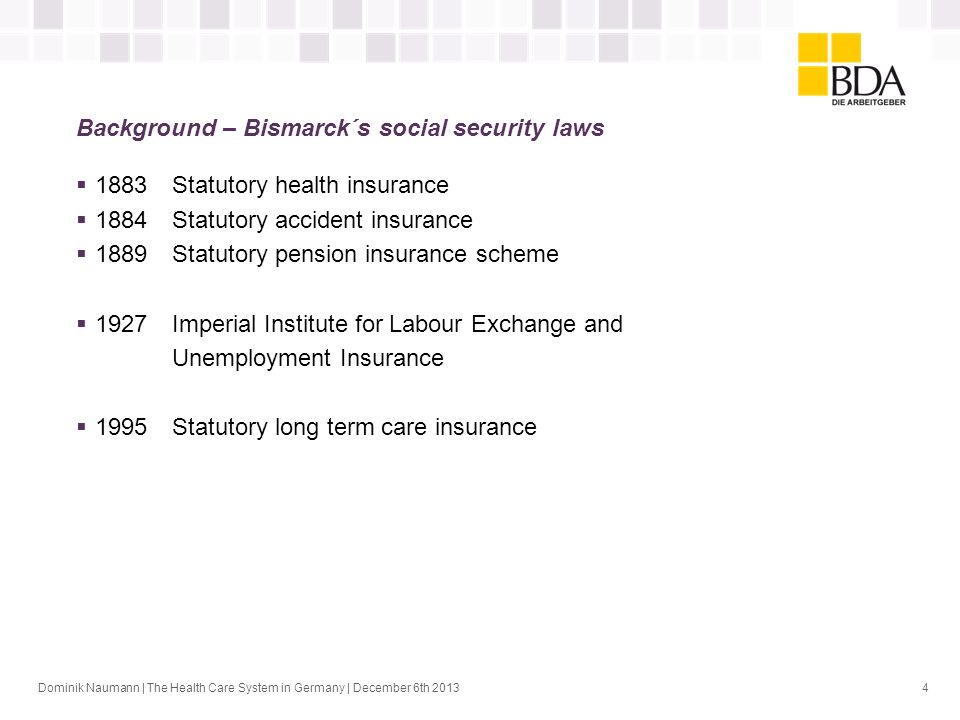 BDA
DIE ARBEITGEBER

Background – Bismarck´s social security laws

▪ 1883 Statutory health insurance
▪ 1884 Statutory accident insurance
▪ 1889 Statutory pension insurance scheme

▪ 1927 Imperial Institute for Labour Exchange and Unemployment Insurance

▪ 1995 Statutory long term care insurance

Dominik Naumann | The Health Care System in Germany | December 6th 2013

4